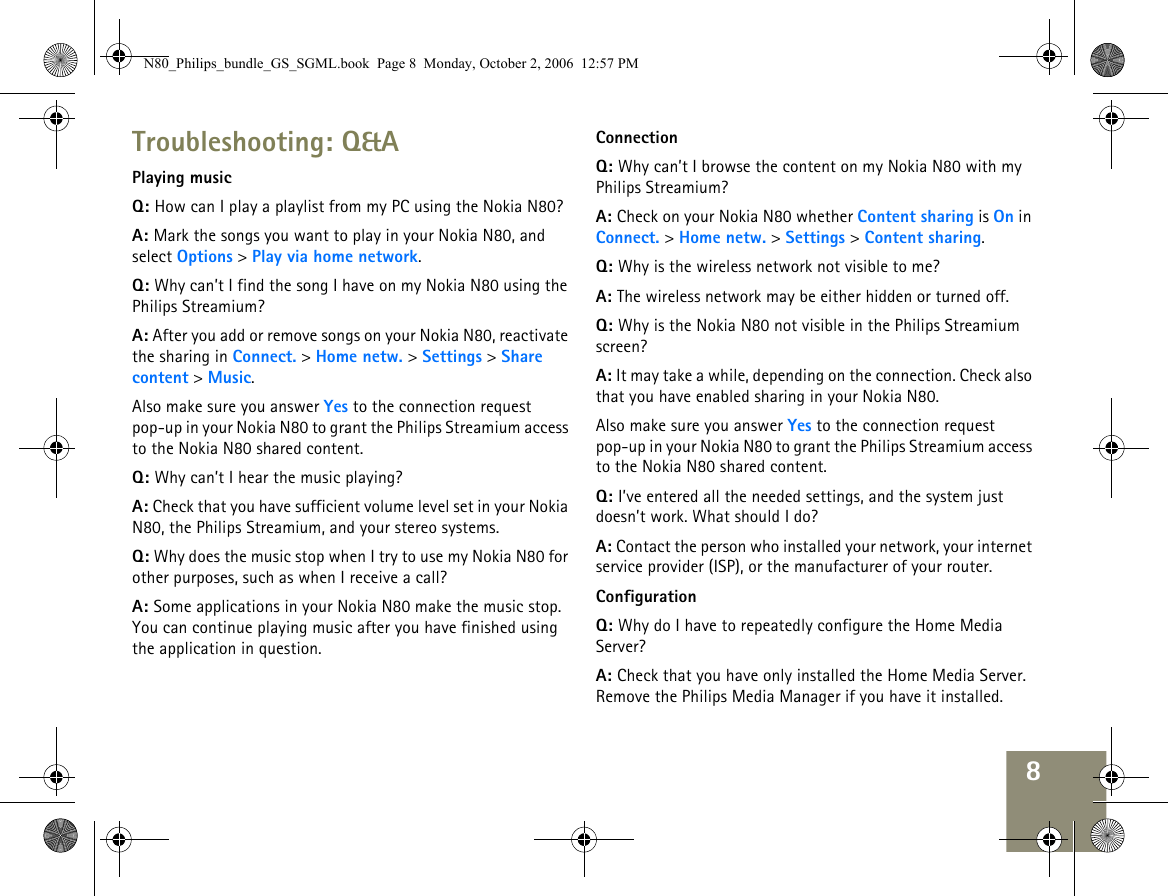 N80_Philips_bundle_GS_SGML.book Page 8 Monday, October 2, 2006 12:57 PM

Troubleshooting: Q&A

Playing music

Q: How can I play a playlist from my PC using the Nokia N80?

A: Mark the songs you want to play in your Nokia N80, and select Options > Play via home network.

Q: Why can't I find the song I have on my Nokia N80 using the Philips Streamium?

A: After you add or remove songs on your Nokia N80, reactivate the sharing in Connect. > Home netw. > Settings > Share content > Music.

Also make sure you answer Yes to the connection request pop-up in your Nokia N80 to grant the Philips Streamium access to the Nokia N80 shared content.

Q: Why can't I hear the music playing?

A: Check that you have sufficient volume level set in your Nokia N80, the Philips Streamium, and your stereo systems.

Q: Why does the music stop when I try to use my Nokia N80 for other purposes, such as when I receive a call?

A: Some applications in your Nokia N80 make the music stop. You can continue playing music after you have finished using the application in question.

Connection

Q: Why can't I browse the content on my Nokia N80 with my Philips Streamium?

A: Check on your Nokia N80 whether Content sharing is On in Connect. > Home netw. > Settings > Content sharing.

Q: Why is the wireless network not visible to me?

A: The wireless network may be either hidden or turned off.

Q: Why is the Nokia N80 not visible in the Philips Streamium screen?

A: It may take a while, depending on the connection. Check also that you have enabled sharing in your Nokia N80.

Also make sure you answer Yes to the connection request pop-up in your Nokia N80 to grant the Philips Streamium access to the Nokia N80 shared content.

Q: I've entered all the needed settings, and the system just doesn't work. What should I do?

A: Contact the person who installed your network, your internet service provider (ISP), or the manufacturer of your router.

Configuration

Q: Why do I have to repeatedly configure the Home Media Server?

A: Check that you have only installed the Home Media Server. Remove the Philips Media Manager if you have it installed.

8